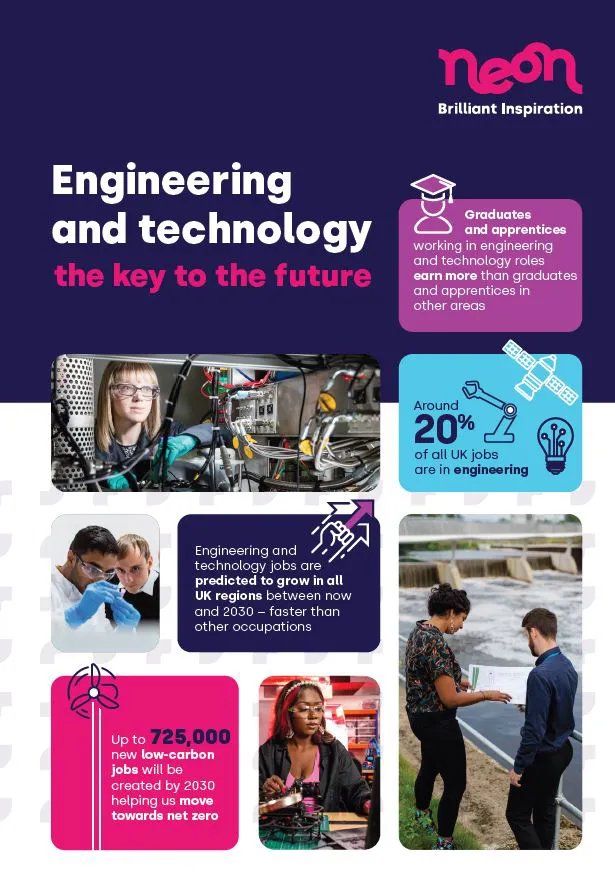 neon
Brilliant Inspiration

Engineering and technology
the key to the future

Graduates and apprentices working in engineering and technology roles earn more than graduates and apprentices in other areas

Around 20% of all UK jobs are in engineering

Engineering and technology jobs are predicted to grow in all UK regions between now and 2030 – faster than other occupations

Up to 725,000 new low-carbon jobs will be created by 2030 helping us move towards net zero